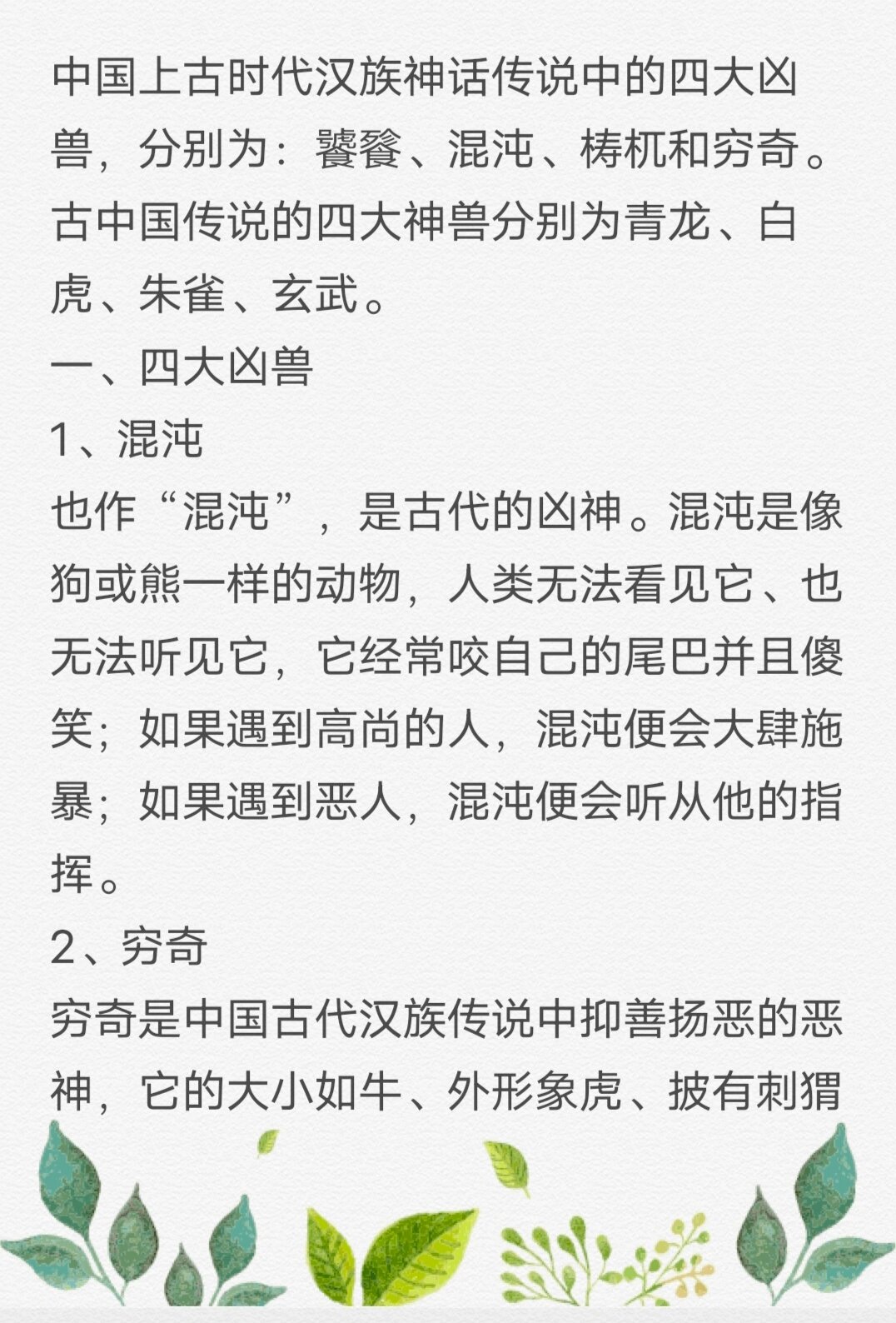 中国上古时代汉族神话传说中的四大凶兽，分别为：饕餮、混沌、梼杌和穷奇。古中国传说的四大神兽分别为青龙、白虎、朱雀、玄武。

一、四大凶兽

1、混沌

也作“混沌”，是古代的凶神。混沌是像狗或熊一样的动物，人类无法看见它、也无法听见它，它经常咬自己的尾巴并且傻笑；如果遇到高尚的人，混沌便会大肆施暴；如果遇到恶人，混沌便会听从他的指挥。

2、穷奇

穷奇是中国古代汉族传说中抑善扬恶的恶神，它的大小如牛、外形象虎、披有刺猬